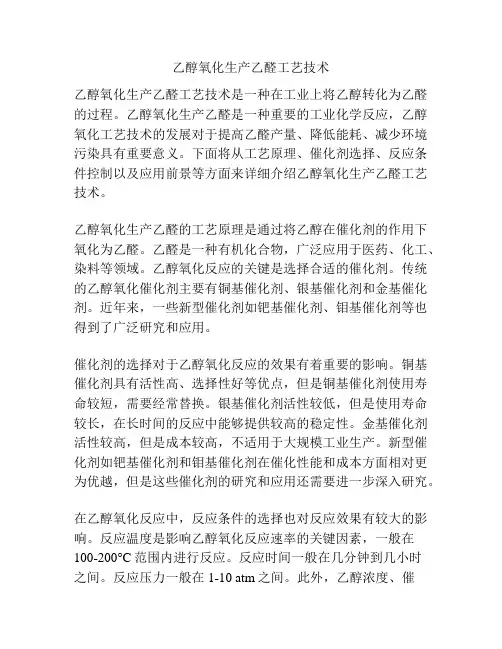 乙醇氧化生产乙醛工艺技术

乙醇氧化生产乙醛工艺技术是一种在工业上将乙醇转化为乙醛的过程。乙醇氧化生产乙醛是一种重要的工业化学反应，乙醇氧化工艺技术的发展对于提高乙醛产量、降低能耗、减少环境污染具有重要意义。下面将从工艺原理、催化剂选择、反应条件控制以及应用前景等方面来详细介绍乙醇氧化生产乙醛工艺技术。

乙醇氧化生产乙醛的工艺原理是通过将乙醇在催化剂的作用下氧化为乙醛。乙醛是一种有机化合物，广泛应用于医药、化工、染料等领域。乙醇氧化反应的关键是选择合适的催化剂。传统的乙醇氧化催化剂主要有铜基催化剂、银基催化剂和金基催化剂。近年来，一些新型催化剂如钯基催化剂、钼基催化剂等也得到了广泛研究和应用。

催化剂的选择对于乙醇氧化反应的效果有着重要的影响。铜基催化剂具有活性高、选择性好等优点，但是铜基催化剂使用寿命较短，需要经常替换。银基催化剂活性较低，但是使用寿命较长，在长时间的反应中能够提供较高的稳定性。金基催化剂活性较高，但是成本较高，不适用于大规模工业生产。新型催化剂如钯基催化剂和钼基催化剂在催化性能和成本方面相对更为优越，但是这些催化剂的研究和应用还需要进一步深入研究。

在乙醇氧化反应中，反应条件的选择也对反应效果有较大的影响。反应温度是影响乙醇氧化反应速率的关键因素，一般在100-200°C 范围内进行反应。反应时间一般在几分钟到几小时之间。反应压力一般在 1-10 atm 之间。此外，乙醇浓度、催